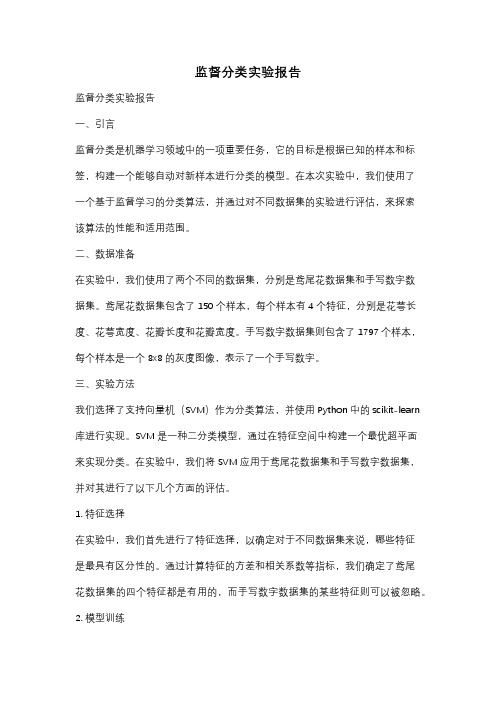 监督分类实验报告

监督分类实验报告

一、引言

监督分类是机器学习领域中的一项重要任务，它的目标是根据已知的样本和标签，构建一个能够自动对新样本进行分类的模型。在本次实验中，我们使用了一个基于监督学习的分类算法，并通过对不同数据集的实验进行评估，来探索该算法的性能和适用范围。

二、数据准备

在实验中，我们使用了两个不同的数据集，分别是鸢尾花数据集和手写数字数据集。鸢尾花数据集包含了 150 个样本，每个样本有 4 个特征，分别是花萼长度、花萼宽度、花瓣长度和花瓣宽度。手写数字数据集则包含了 1797 个样本，每个样本是一个 8x8 的灰度图像，表示了一个手写数字。

三、实验方法

我们选择了支持向量机（SVM）作为分类算法，并使用 Python 中的 scikit-learn 库进行实现。SVM 是一种二分类模型，通过在特征空间中构建一个最优超平面来实现分类。在实验中，我们将 SVM 应用于鸢尾花数据集和手写数字数据集，并对其进行了以下几个方面的评估。

1. 特征选择

在实验中，我们首先进行了特征选择，以确定对于不同数据集来说，哪些特征是最具有区分性的。通过计算特征的方差和相关系数等指标，我们确定了鸢尾花数据集的四个特征都是有用的，而手写数字数据集的某些特征则可以被忽略。

2. 模型训练